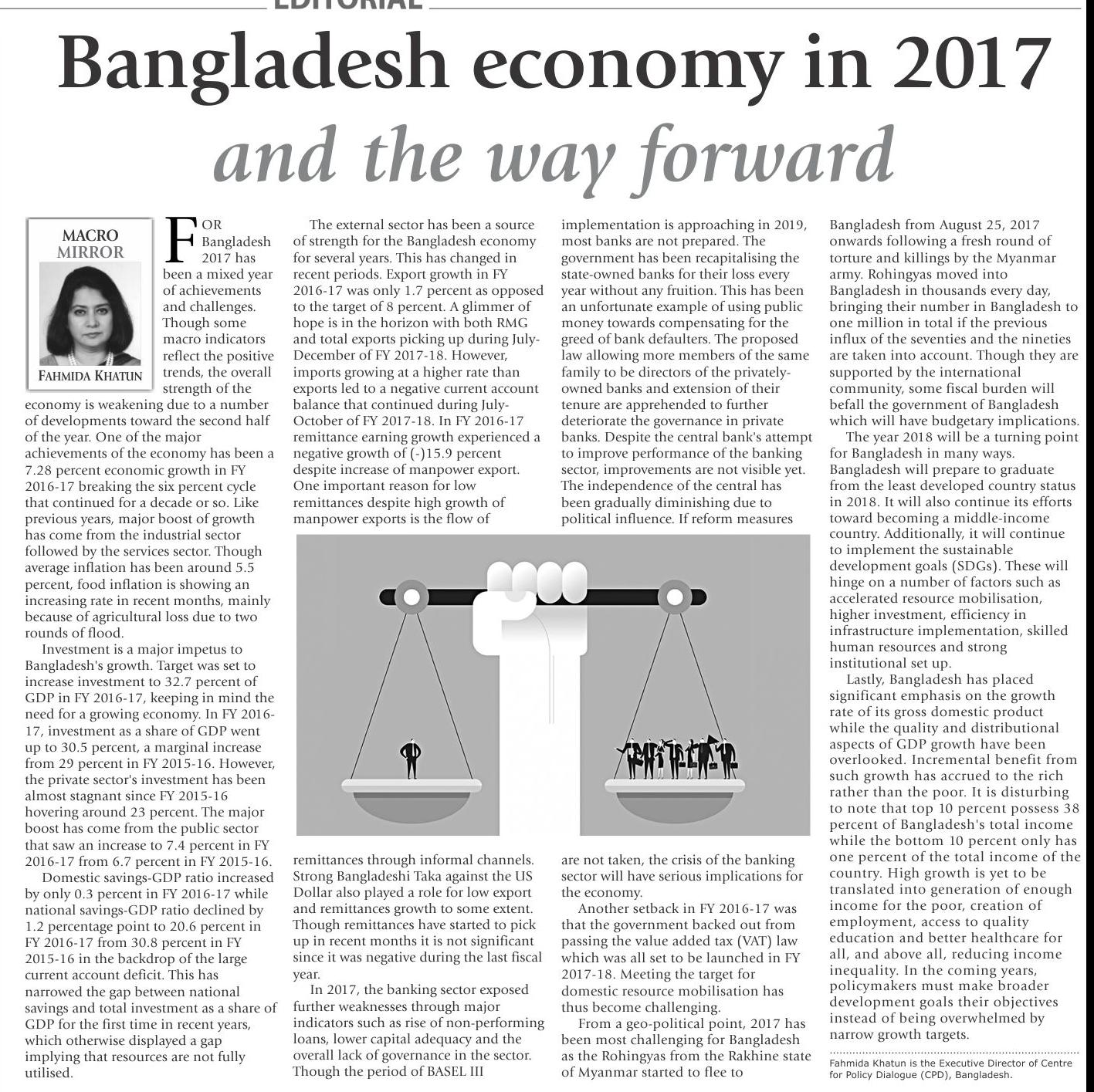 EDITORIAL

Bangladesh economy in 2017 and the way forward

MACRO MIRROR

FAHMIDA KHATUN

FOR Bangladesh 2017 has been a mixed year of achievements and challenges. Though some macro indicators reflect the positive trends, the overall strength of the economy is weakening due to a number of developments toward the second half of the year. One of the major achievements of the economy has been a 7.28 percent economic growth in FY 2016-17 breaking the six percent cycle that continued for a decade or so. Like previous years, major boost of growth has come from the industrial sector followed by the services sector. Though average inflation has been around 5.5 percent, food inflation is showing an increasing rate in recent months, mainly because of agricultural loss due to two rounds of flood.

Investment is a major impetus to Bangladesh's growth. Target was set to increase investment to 32.7 percent of GDP in FY 2016-17, keeping in mind the need for a growing economy. In FY 2016-17, investment as a share of GDP went up to 30.5 percent, a marginal increase from 29 percent in FY 2015-16. However, the private sector's investment has been almost stagnant since FY 2015-16 hovering around 23 percent. The major boost has come from the public sector that saw an increase to 7.4 percent in FY 2016-17 from 6.7 percent in FY 2015-16.

Domestic savings-GDP ratio increased by only 0.3 percent in FY 2016-17 while national savings-GDP ratio declined by 1.2 percentage point to 20.6 percent in FY 2016-17 from 30.8 percent in FY 2015-16 in the backdrop of the large current account deficit. This has narrowed the gap between national savings and total investment as a share of GDP for the first time in recent years, which otherwise displayed a gap implying that resources are not fully utilised.

The external sector has been a source of strength for the Bangladesh economy for several years. This has changed in recent periods. Export growth in FY 2016-17 was only 1.7 percent as opposed to the target of 8 percent. A glimmer of hope is in the horizon with both RMG and total exports picking up during July-December of FY 2017-18. However, imports growing at a higher rate than exports led to a negative current account balance that continued during July-October of FY 2017-18. In FY 2016-17 remittance earning growth experienced a negative growth of (-)15.9 percent despite increase of manpower export. One important reason for low remittances despite high growth of manpower exports is the flow of remittances through informal channels. Strong Bangladeshi Taka against the US Dollar also played a role for low export and remittances growth to some extent. Though remittances have started to pick up in recent months it is not significant since it was negative during the last fiscal year.

In 2017, the banking sector exposed further weaknesses through major indicators such as rise of non-performing loans, lower capital adequacy and the overall lack of governance in the sector. Though the period of BASEL III implementation is approaching in 2019, most banks are not prepared. The government has been recapitalising the state-owned banks for their loss every year without any fruition. This has been an unfortunate example of using public money towards compensating for the greed of bank defaulters. The proposed law allowing more members of the same family to be directors of the privately-owned banks and extension of their tenure are apprehended to further deteriorate the governance in private banks. Despite the central bank's attempt to improve performance of the banking sector, improvements are not visible yet. The independence of the central has been gradually diminishing due to political influence. If reform measures are not taken, the crisis of the banking sector will have serious implications for the economy.

Another setback in FY 2016-17 was that the government backed out from passing the value added tax (VAT) law which was all set to be launched in FY 2017-18. Meeting the target for domestic resource mobilisation has thus become challenging.

From a geo-political point, 2017 has been most challenging for Bangladesh as the Rohingyas from the Rakhine state of Myanmar started to flee to Bangladesh from August 25, 2017 onwards following a fresh round of torture and killings by the Myanmar army. Rohingyas moved into Bangladesh in thousands every day, bringing their number in Bangladesh to one million in total if the previous influx of the seventies and the nineties are taken into account. Though they are supported by the international community, some fiscal burden will befall the government of Bangladesh which will have budgetary implications.

The year 2018 will be a turning point for Bangladesh in many ways. Bangladesh will prepare to graduate from the least developed country status in 2018. It will also continue its efforts toward becoming a middle-income country. Additionally, it will continue to implement the sustainable development goals (SDGs). These will hinge on a number of factors such as accelerated resource mobilisation, higher investment, efficiency in infrastructure implementation, skilled human resources and strong institutional set up.

Lastly, Bangladesh has placed significant emphasis on the growth rate of its gross domestic product while the quality and distributional aspects of GDP growth have been overlooked. Incremental benefit from such growth has accrued to the rich rather than the poor. It is disturbing to note that top 10 percent possess 38 percent of Bangladesh's total income while the bottom 10 percent only has one percent of the total income of the country. High growth is yet to be translated into generation of enough income for the poor, creation of employment, access to quality education and better healthcare for all, and above all, reducing income inequality. In the coming years, policymakers must make broader development goals their objectives instead of being overwhelmed by narrow growth targets.

Fahmida Khatun is the Executive Director of Centre for Policy Dialogue (CPD), Bangladesh.